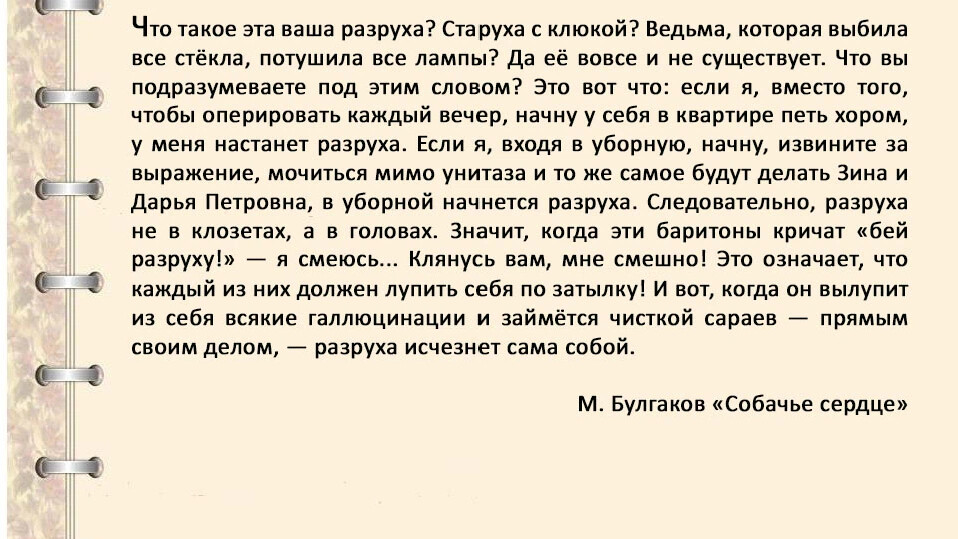 Что такое эта ваша разруха? Старуха с клюкой? Ведьма, которая выбила все стёкла, потушила все лампы? Да её вовсе и не существует. Что вы подразумеваете под этим словом? Это вот что: если я, вместо того, чтобы оперировать каждый вечер, начну у себя в квартире петь хором, у меня настанет разруха. Если я, входя в уборную, начну, извините за выражение, мочиться мимо унитаза и то же самое будут делать Зина и Дарья Петровна, в уборной начнется разруха. Следовательно, разруха не в клозетах, а в головах. Значит, когда эти баритоны кричат «бей разруху!» — я смеюсь... Клянусь вам, мне смешно! Это означает, что каждый из них должен лупить себя по затылку! И вот, когда он вылупит из себя всякие галлюцинации и займётся чисткой сараев — прямым своим делом, — разруха исчезнет сама собой.

М. Булгаков «Собачье сердце»